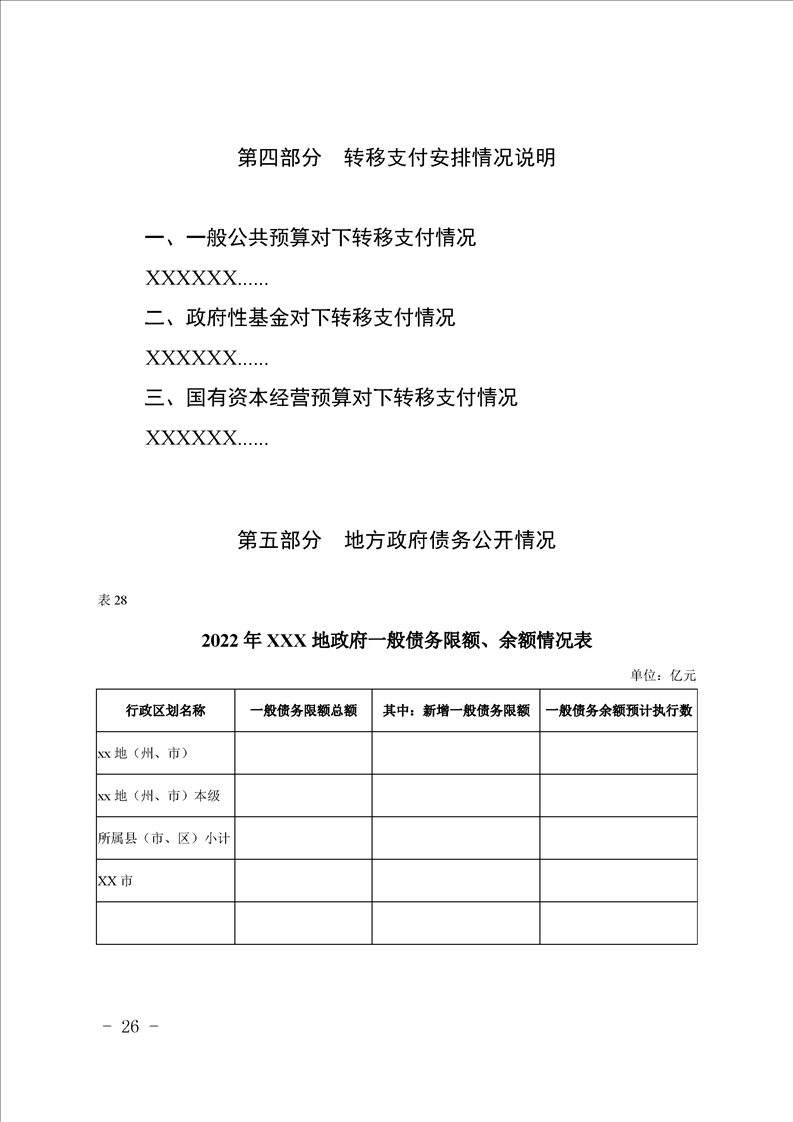 第四部分　转移支付安排情况说明

一、一般公共预算对下转移支付情况

XXXXXX......

二、政府性基金对下转移支付情况

XXXXXX......

三、国有资本经营预算对下转移支付情况

XXXXXX......

第五部分　地方政府债务公开情况

表 28

2022 年 XXX 地政府一般债务限额、余额情况表

单位：亿元

| 行政区划名称 | 一般债务限额总额 | 其中：新增一般债务限额 | 一般债务余额预计执行数 |
|---|---|---|---|
| xx 地（州、市） | | | |
| xx 地（州、市）本级 | | | |
| 所属县（市、区）小计 | | | |
| XX 市 | | | |
| | | | |

- 26 -